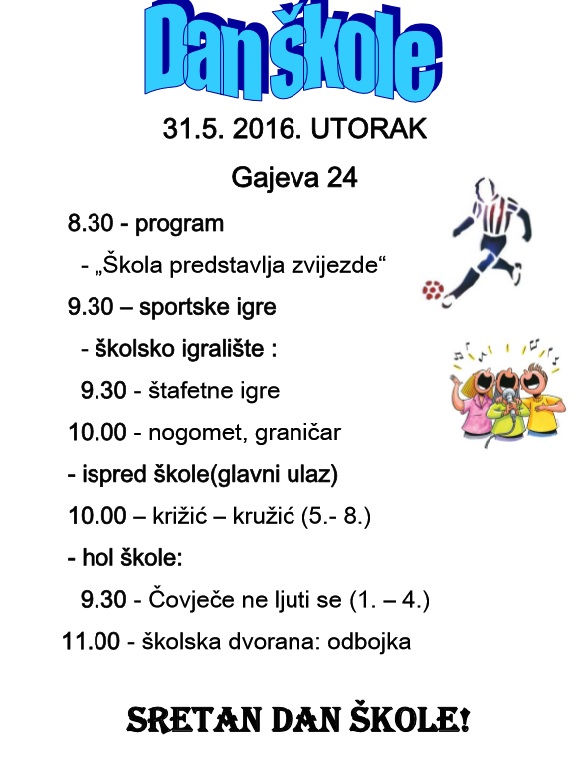 Dan škole

31.5. 2016. UTORAK

Gajeva 24

8.30 - program

- „Škola predstavlja zvijezde“

9.30 – sportske igre

- školsko igralište :

9.30 - štafetne igre

10.00 - nogomet, graničar

- ispred škole(glavni ulaz)

10.00 – križić – kružić (5.- 8.)

- hol škole:

9.30 - Čovječe ne ljuti se (1. – 4.)

11.00 - školska dvorana: odbojka

SRETAN DAN ŠKOLE!